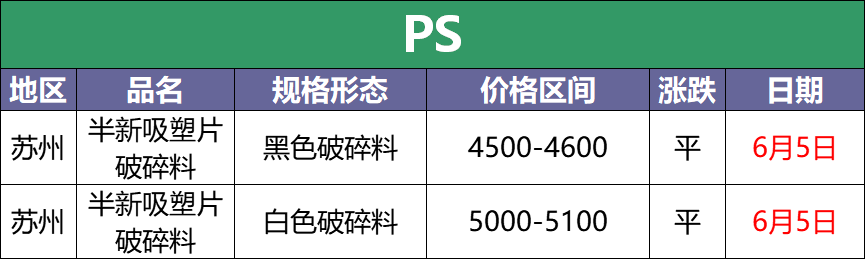 PS

| 地区 | 品名 | 规格形态 | 价格区间 | 涨跌 | 日期 |
|---|---|---|---|---|---|
| 苏州 | 半新吸塑片破碎料 | 黑色破碎料 | 4500-4600 | 平 | 6月5日 |
| 苏州 | 半新吸塑片破碎料 | 白色破碎料 | 5000-5100 | 平 | 6月5日 |